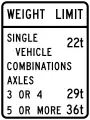 WEIGHT LIMIT

SINGLE VEHICLE 22t

COMBINATIONS

AXLES

3 OR 4 29t

5 OR MORE 36t